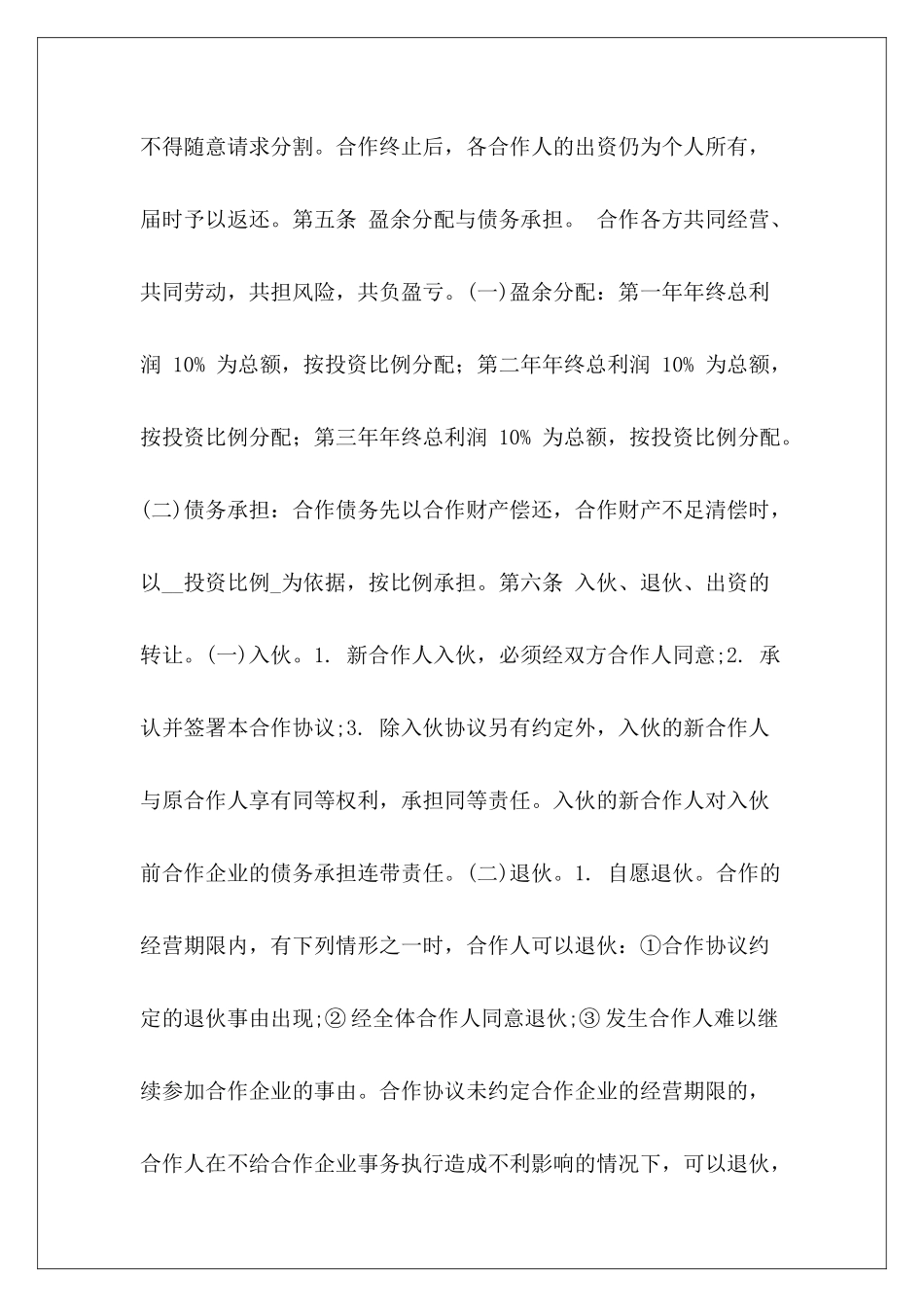 不得随意请求分割。合作终止后，各合作人的出资仍为个人所有，届时予以返还。第五条 盈余分配与债务承担。 合作各方共同经营、共同劳动，共担风险，共负盈亏。(一)盈余分配：第一年年终总利润 10% 为总额，按投资比例分配；第二年年终总利润 10% 为总额，按投资比例分配；第三年年终总利润 10% 为总额，按投资比例分配。(二)债务承担：合作债务先以合作财产偿还，合作财产不足清偿时，以__投资比例_为依据，按比例承担。第六条 入伙、退伙、出资的转让。(一)入伙。1. 新合作人入伙，必须经双方合作人同意;2. 承认并签署本合作协议;3. 除入伙协议另有约定外，入伙的新合作人与原合作人享有同等权利，承担同等责任。入伙的新合作人对入伙前合作企业的债务承担连带责任。(二)退伙。1. 自愿退伙。合作的经营期限内，有下列情形之一时，合作人可以退伙：①合作协议约定的退伙事由出现;② 经全体合作人同意退伙;③ 发生合作人难以继续参加合作企业的事由。合作协议未约定合作企业的经营期限的，合作人在不给合作企业事务执行造成不利影响的情况下，可以退伙，